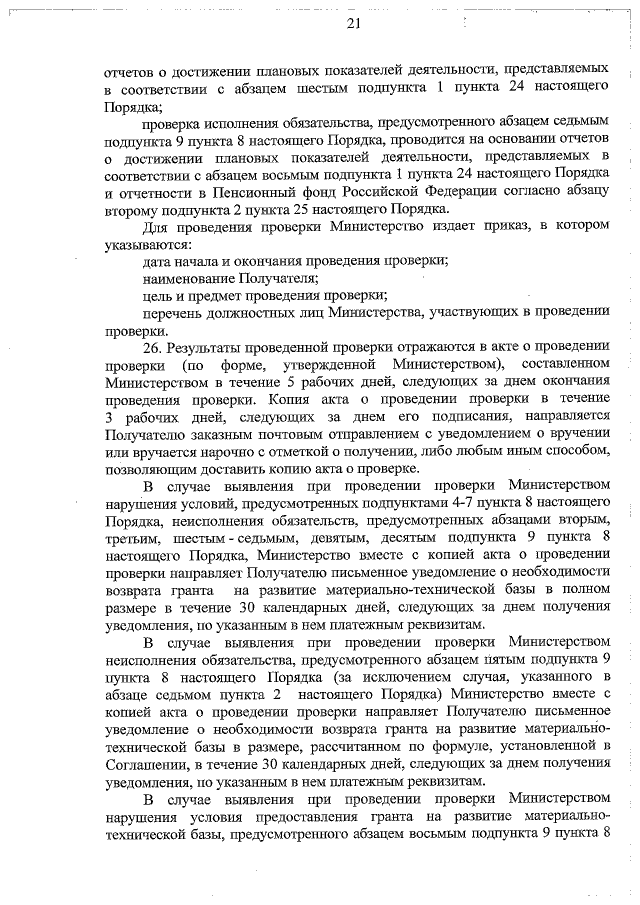 21

отчетов о достижении плановых показателей деятельности, представляемых в соответствии с абзацем шестым подпункта 1 пункта 24 настоящего Порядка;

проверка исполнения обязательства, предусмотренного абзацем седьмым подпункта 9 пункта 8 настоящего Порядка, проводится на основании отчетов о достижении плановых показателей деятельности, представляемых в соответствии с абзацем восьмым подпункта 1 пункта 24 настоящего Порядка и отчетности в Пенсионный фонд Российской Федерации согласно абзацу второму подпункта 2 пункта 25 настоящего Порядка.

Для проведения проверки Министерство издает приказ, в котором указываются:

дата начала и окончания проведения проверки;

наименование Получателя;

цель и предмет проведения проверки;

перечень должностных лиц Министерства, участвующих в проведении проверки.

26. Результаты проведенной проверки отражаются в акте о проведении проверки (по форме, утвержденной Министерством), составленном Министерством в течение 5 рабочих дней, следующих за днем окончания проведения проверки. Копия акта о проведении проверки в течение 3 рабочих дней, следующих за днем его подписания, направляется Получателю заказным почтовым отправлением с уведомлением о вручении или вручается нарочно с отметкой о получении, либо любым иным способом, позволяющим доставить копию акта о проверке.

В случае выявления при проведении проверки Министерством нарушения условий, предусмотренных подпунктами 4-7 пункта 8 настоящего Порядка, неисполнения обязательств, предусмотренных абзацами вторым, третьим, шестым - седьмым, девятым, десятым подпункта 9 пункта 8 настоящего Порядка, Министерство вместе с копией акта о проведении проверки направляет Получателю письменное уведомление о необходимости возврата гранта на развитие материально-технической базы в полном размере в течение 30 календарных дней, следующих за днем получения уведомления, по указанным в нем платежным реквизитам.

В случае выявления при проведении проверки Министерством неисполнения обязательства, предусмотренного абзацем пятым подпункта 9 пункта 8 настоящего Порядка (за исключением случая, указанного в абзаце седьмом пункта 2 настоящего Порядка) Министерство вместе с копией акта о проведении проверки направляет Получателю письменное уведомление о необходимости возврата гранта на развитие материально-технической базы в размере, рассчитанном по формуле, установленной в Соглашении, в течение 30 календарных дней, следующих за днем получения уведомления, по указанным в нем платежным реквизитам.

В случае выявления при проведении проверки Министерством нарушения условия предоставления гранта на развитие материально-технической базы, предусмотренного абзацем восьмым подпункта 9 пункта 8